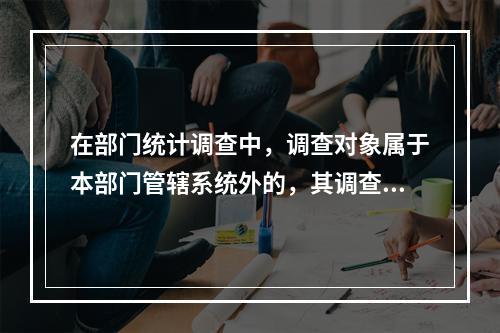 在部门统计调查中，调查对象属于本部门管辖系统外的，其调查...